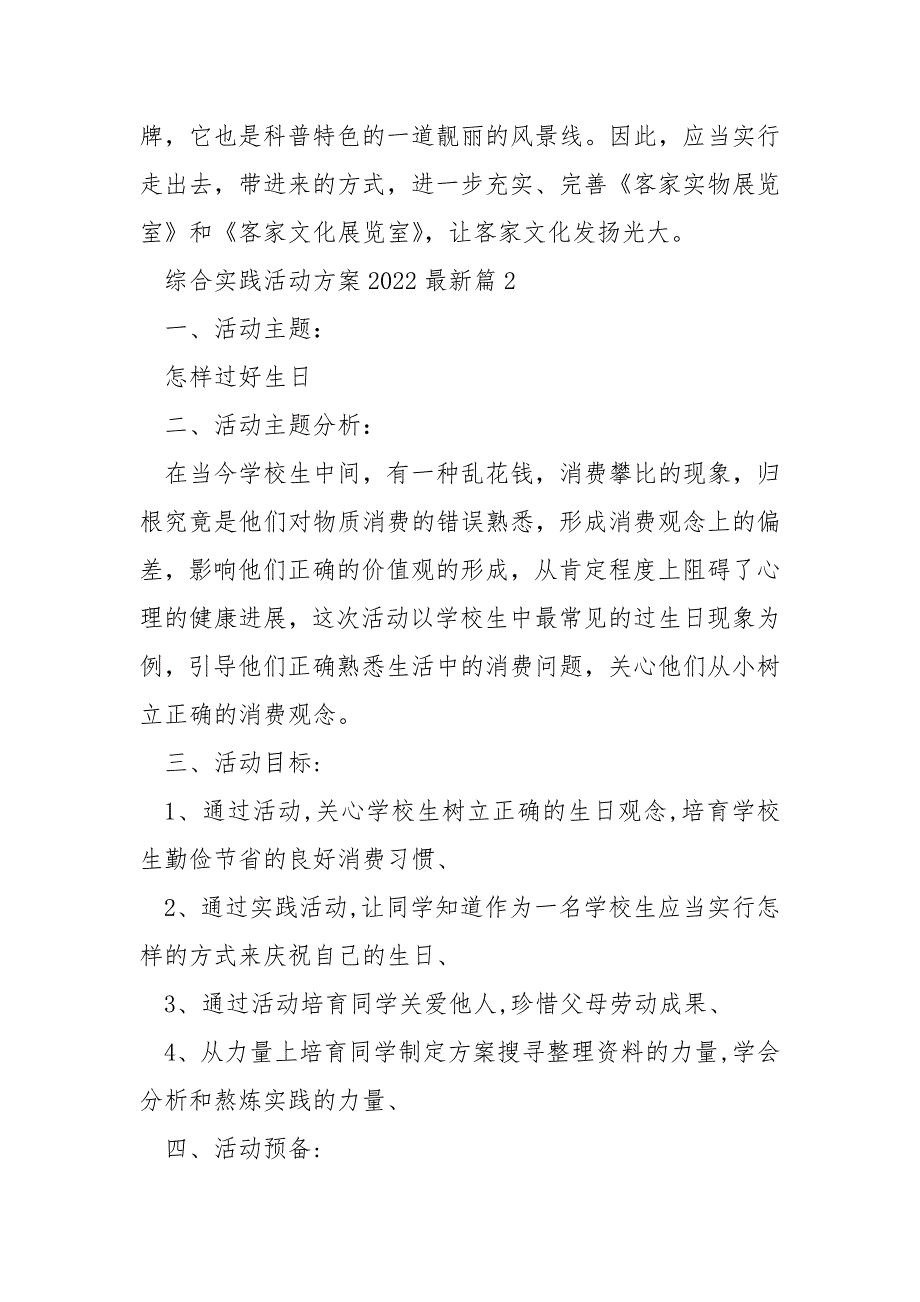 牌，它也是科普特色的一道靓丽的风景线。因此，应当实行走出去，带进来的方式，进一步充实、完善《客家实物展览室》和《客家文化展览室》，让客家文化发扬光大。

综合实践活动方案 2022 最新篇 2

一、活动主题：

怎样过好生日

二、活动主题分析：

在当今学校生中间，有一种乱花钱，消费攀比的现象，归根究竟是他们对物质消费的错误熟悉，形成消费观念上的偏差，影响他们正确的价值观的形成，从肯定程度上阻碍了心理的健康进展，这次活动以学校生中最常见的过生日现象为例，引导他们正确熟悉生活中的消费问题，关心他们从小树立正确的消费观念。

三、活动目标:

1、通过活动,关心学校生树立正确的生日观念,培育学校生勤俭节省的良好消费习惯、

2、通过实践活动,让同学知道作为一名学校生应当实行怎样的方式来庆祝自己的生日、

3、通过活动培育同学关爱他人,珍惜父母劳动成果、

4、从力量上培育同学制定方案搜寻整理资料的力量,学会分析和熬炼实践的力量、

四、活动预备: